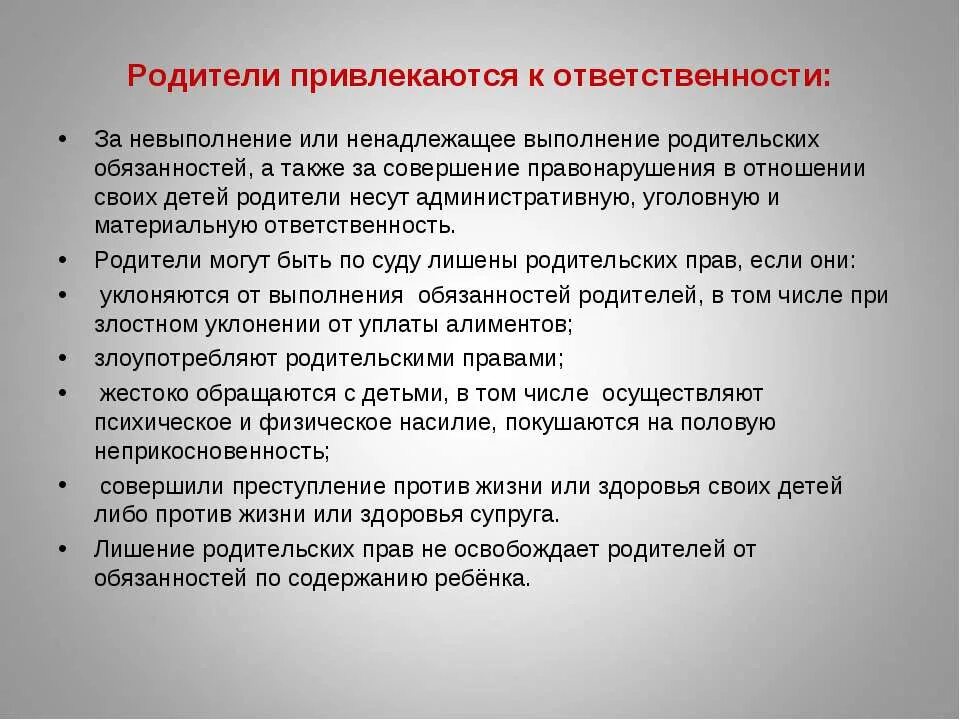 Родители привлекаются к ответственности:

• За невыполнение или ненадлежащее выполнение родительских обязанностей, а также за совершение правонарушения в отношении своих детей родители несут административную, уголовную и материальную ответственность.
• Родители могут быть по суду лишены родительских прав, если они:
• уклоняются от выполнения обязанностей родителей, в том числе при злостном уклонении от уплаты алиментов;
• злоупотребляют родительскими правами;
• жестоко обращаются с детьми, в том числе осуществляют психическое и физическое насилие, покушаются на половую неприкосновенность;
• совершили преступление против жизни или здоровья своих детей либо против жизни или здоровья супруга.
• Лишение родительских прав не освобождает родителей от обязанностей по содержанию ребёнка.